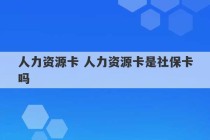 人力资源卡 人力资源卡是社保卡吗